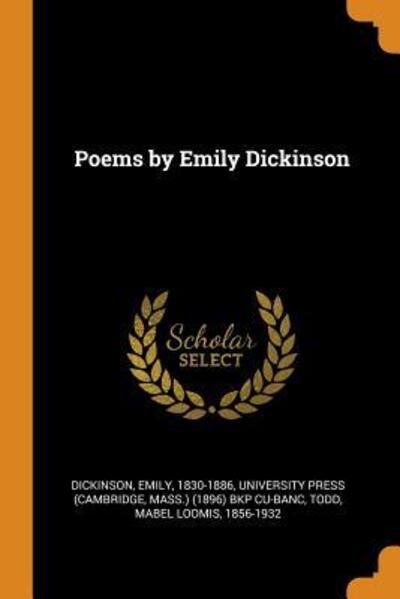 Poems by Emily Dickinson

Scholar
SELECT

DICKINSON, EMILY, 1830-1886, UNIVERSITY PRESS (CAMBRIDGE, MASS.) (1896) BKP CU-BANC, TODD, MABEL LOOMIS, 1856-1932